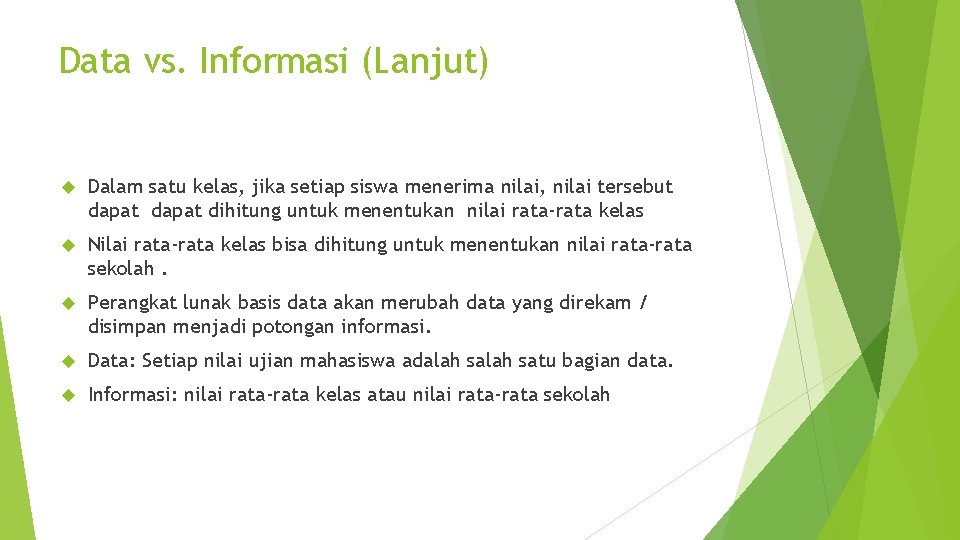 Data vs. Informasi (Lanjut)

Dalam satu kelas, jika setiap siswa menerima nilai, nilai tersebut dapat dapat dihitung untuk menentukan nilai rata-rata kelas

Nilai rata-rata kelas bisa dihitung untuk menentukan nilai rata-rata sekolah .

Perangkat lunak basis data akan merubah data yang direkam / disimpan menjadi potongan informasi.

Data: Setiap nilai ujian mahasiswa adalah salah satu bagian data.

Informasi: nilai rata-rata kelas atau nilai rata-rata sekolah